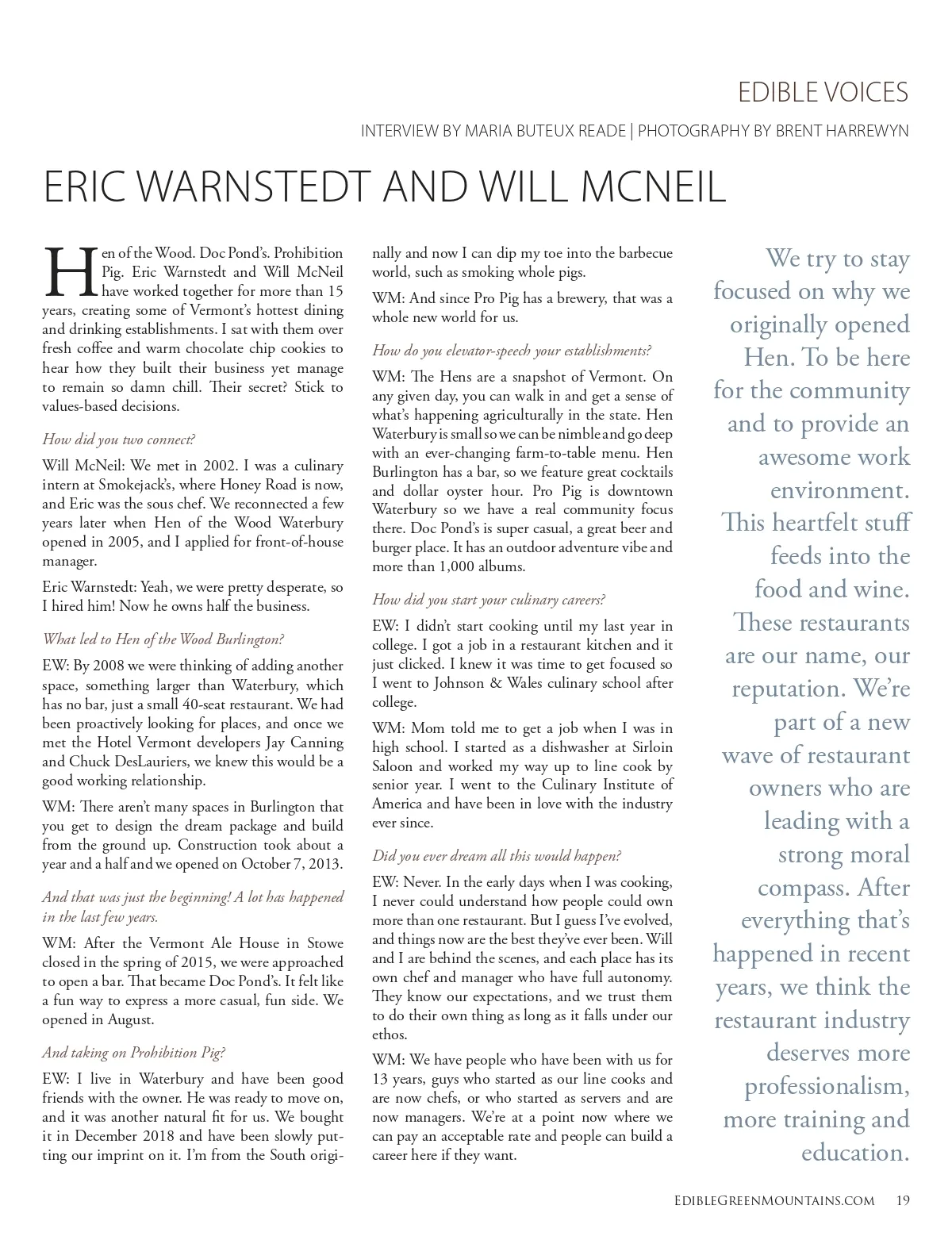 EDIBLE VOICES

INTERVIEW BY MARIA BUTEUX READE | PHOTOGRAPHY BY BRENT HARREWYN

ERIC WARNSTEDT AND WILL MCNEIL

Hen of the Wood. Doc Pond's. Prohibition Pig. Eric Warnstedt and Will McNeil have worked together for more than 15 years, creating some of Vermont's hottest dining and drinking establishments. I sat with them over fresh coffee and warm chocolate chip cookies to hear how they built their business yet manage to remain so damn chill. Their secret? Stick to values-based decisions.

How did you two connect?

Will McNeil: We met in 2002. I was a culinary intern at Smokejack's, where Honey Road is now, and Eric was the sous chef. We reconnected a few years later when Hen of the Wood Waterbury opened in 2005, and I applied for front-of-house manager.

Eric Warnstedt: Yeah, we were pretty desperate, so I hired him! Now he owns half the business.

What led to Hen of the Wood Burlington?

EW: By 2008 we were thinking of adding another space, something larger than Waterbury, which has no bar, just a small 40-seat restaurant. We had been proactively looking for places, and once we met the Hotel Vermont developers Jay Canning and Chuck DesLauriers, we knew this would be a good working relationship.

WM: There aren't many spaces in Burlington that you get to design the dream package and build from the ground up. Construction took about a year and a half and we opened on October 7, 2013.

And that was just the beginning! A lot has happened in the last few years.

WM: After the Vermont Ale House in Stowe closed in the spring of 2015, we were approached to open a bar. That became Doc Pond's. It felt like a fun way to express a more casual, fun side. We opened in August.

And taking on Prohibition Pig?

EW: I live in Waterbury and have been good friends with the owner. He was ready to move on, and it was another natural fit for us. We bought it in December 2018 and have been slowly putting our imprint on it. I'm from the South originally and now I can dip my toe into the barbecue world, such as smoking whole pigs.

WM: And since Pro Pig has a brewery, that was a whole new world for us.

How do you elevator-speech your establishments?

WM: The Hens are a snapshot of Vermont. On any given day, you can walk in and get a sense of what's happening agriculturally in the state. Hen Waterbury is small so we can be nimble and go deep with an ever-changing farm-to-table menu. Hen Burlington has a bar, so we feature great cocktails and dollar oyster hour. Pro Pig is downtown Waterbury so we have a real community focus there. Doc Pond's is super casual, a great beer and burger place. It has an outdoor adventure vibe and more than 1,000 albums.

How did you start your culinary careers?

EW: I didn't start cooking until my last year in college. I got a job in a restaurant kitchen and it just clicked. I knew it was time to get focused so I went to Johnson & Wales culinary school after college.

WM: Mom told me to get a job when I was in high school. I started as a dishwasher at Sirloin Saloon and worked my way up to line cook by senior year. I went to the Culinary Institute of America and have been in love with the industry ever since.

Did you ever dream all this would happen?

EW: Never. In the early days when I was cooking, I never could understand how people could own more than one restaurant. But I guess I've evolved, and things now are the best they've ever been. Will and I are behind the scenes, and each place has its own chef and manager who have full autonomy. They know our expectations, and we trust them to do their own thing as long as it falls under our ethos.

WM: We have people who have been with us for 13 years, guys who started as our line cooks and are now chefs, or who started as servers and are now managers. We're at a point now where we can pay an acceptable rate and people can build a career here if they want.

We try to stay focused on why we originally opened Hen. To be here for the community and to provide an awesome work environment. This heartfelt stuff feeds into the food and wine. These restaurants are our name, our reputation. We're part of a new wave of restaurant owners who are leading with a strong moral compass. After everything that's happened in recent years, we think the restaurant industry deserves more professionalism, more training and education.

EDIBLEGREENMOUNTAINS.COM 19